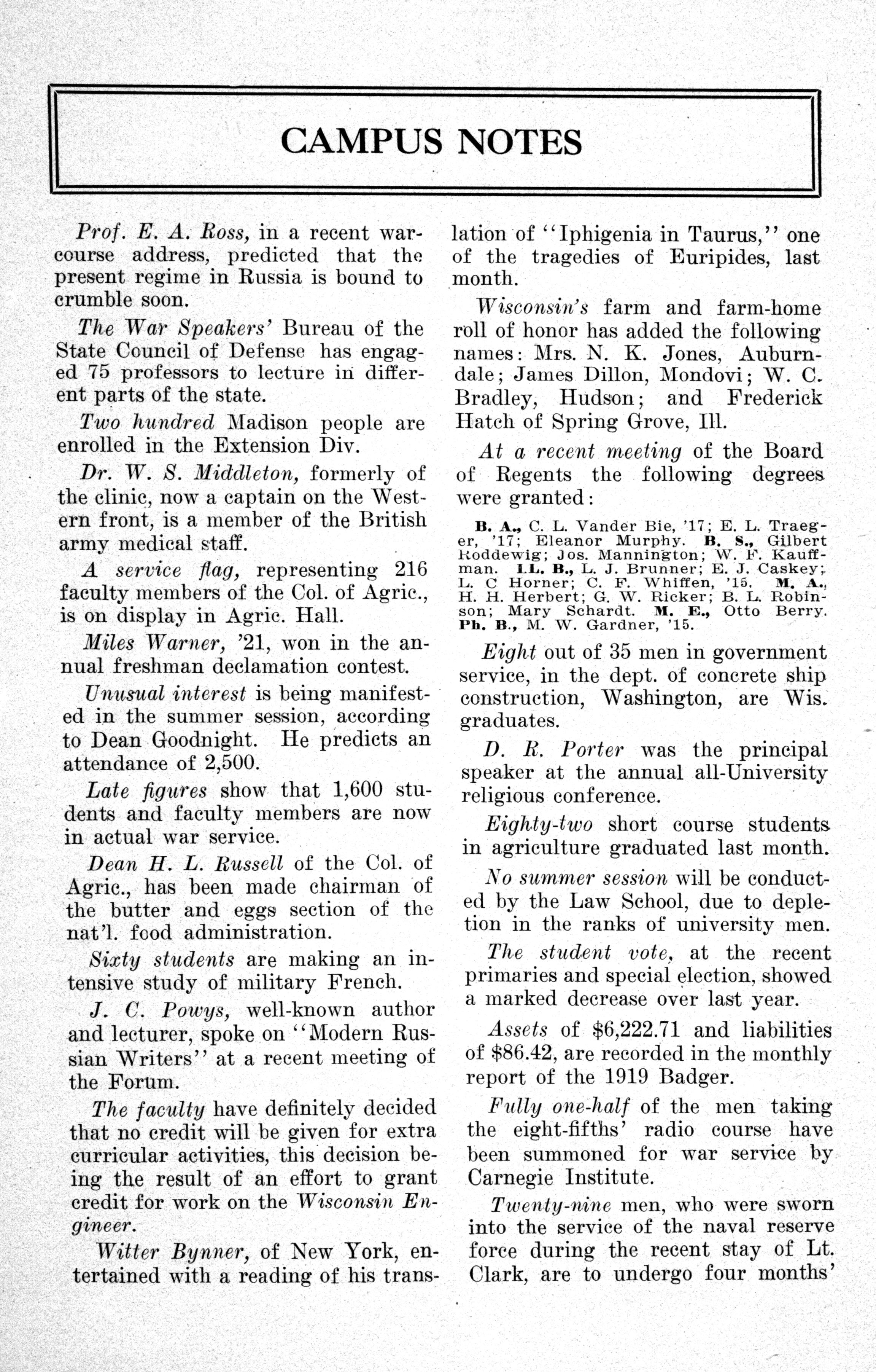 CAMPUS NOTES

Prof. E. A. Ross, in a recent war-course address, predicted that the present regime in Russia is bound to crumble soon.

The War Speakers' Bureau of the State Council of Defense has engaged 75 professors to lecture in different parts of the state.

Two hundred Madison people are enrolled in the Extension Div.

Dr. W. S. Middleton, formerly of the clinic, now a captain on the Western front, is a member of the British army medical staff.

A service flag, representing 216 faculty members of the Col. of Agric., is on display in Agric. Hall.

Miles Warner, '21, won in the annual freshman declamation contest.

Unusual interest is being manifested in the summer session, according to Dean Goodnight. He predicts an attendance of 2,500.

Late figures show that 1,600 students and faculty members are now in actual war service.

Dean H. L. Russell of the Col. of Agric., has been made chairman of the butter and eggs section of the nat'l. food administration.

Sixty students are making an intensive study of military French.

J. C. Powys, well-known author and lecturer, spoke on "Modern Russian Writers" at a recent meeting of the Forum.

The faculty have definitely decided that no credit will be given for extra curricular activities, this decision being the result of an effort to grant credit for work on the Wisconsin Engineer.

Witter Bynner, of New York, entertained with a reading of his translation of "Iphigenia in Taurus," one of the tragedies of Euripides, last month.

Wisconsin's farm and farm-home roll of honor has added the following names: Mrs. N. K. Jones, Auburndale; James Dillon, Mondovi; W. C. Bradley, Hudson; and Frederick Hatch of Spring Grove, Ill.

At a recent meeting of the Board of Regents the following degrees were granted:

B. A., C. L. Vander Bie, '17; E. L. Traeger, '17; Eleanor Murphy. B. S., Gilbert Roddewig; Jos. Mannington; W. F. Kauffman. LL. B., L. J. Brunner; E. J. Caskey; L. C Horner; C. F. Whiffen, '15. M. A., H. H. Herbert; G. W. Ricker; B. L. Robinson; Mary Schardt. M. E., Otto Berry. Ph. B., M. W. Gardner, '15.

Eight out of 35 men in government service, in the dept. of concrete ship construction, Washington, are Wis. graduates.

D. R. Porter was the principal speaker at the annual all-University religious conference.

Eighty-two short course students in agriculture graduated last month.

No summer session will be conducted by the Law School, due to depletion in the ranks of university men.

The student vote, at the recent primaries and special election, showed a marked decrease over last year.

Assets of $6,222.71 and liabilities of $86.42, are recorded in the monthly report of the 1919 Badger.

Fully one-half of the men taking the eight-fifths' radio course have been summoned for war service by Carnegie Institute.

Twenty-nine men, who were sworn into the service of the naval reserve force during the recent stay of Lt. Clark, are to undergo four months'